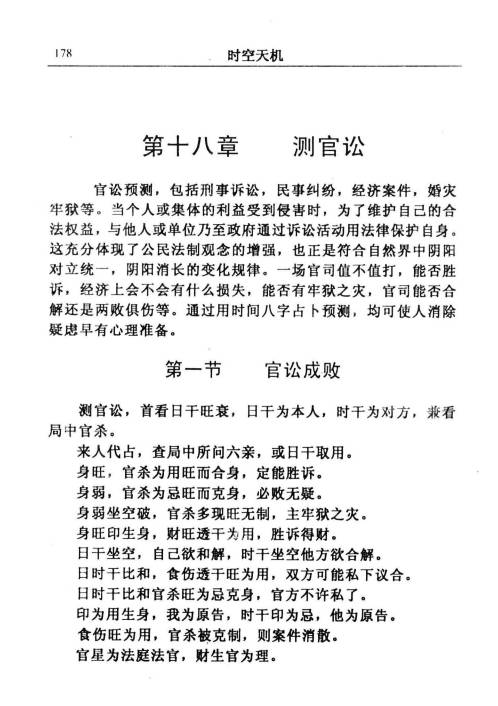 178 时空天机

第十八章　测官讼

官讼预测，包括刑事诉讼，民事纠纷，经济案件，婚灾牢狱等。当个人或集体的利益受到侵害时，为了维护自己的合法权益，与他人或单位乃至政府通过诉讼活动用法律保护自身。这充分体现了公民法制观念的增强，也正是符合自然界中阴阳对立统一，阴阳消长的变化规律。一场官司值不值打，能否胜诉，经济上会不会有什么损失，能否有牢狱之灾，官司能否合解还是两败俱伤等。通过用时间八字占卜预测，均可使人消除疑虑早有心理准备。

第一节　官讼成败

测官讼，首看日干旺衰，日干为本人，时干为对方，兼看局中官杀。

来人代占，查局中所问六亲，或日干取用。

身旺，官杀为用旺而合身，定能胜诉。

身弱，官杀为忌旺而克身，必败无疑。

身弱坐空破，官杀多现旺无制，主牢狱之灾。

身旺印生身，财旺透干为用，胜诉得财。

日干坐空，自己欲和解，时干坐空他方欲合解。

日时干比和，食伤透干旺为用，双方可能私下议合。

日时干比和官杀旺为忌克身，官方不许私了。

印为用生身，我为原告，时干印为忌，他为原告。

食伤旺为用，官杀被克制，则案件消散。

官星为法庭法官，财生官为理。